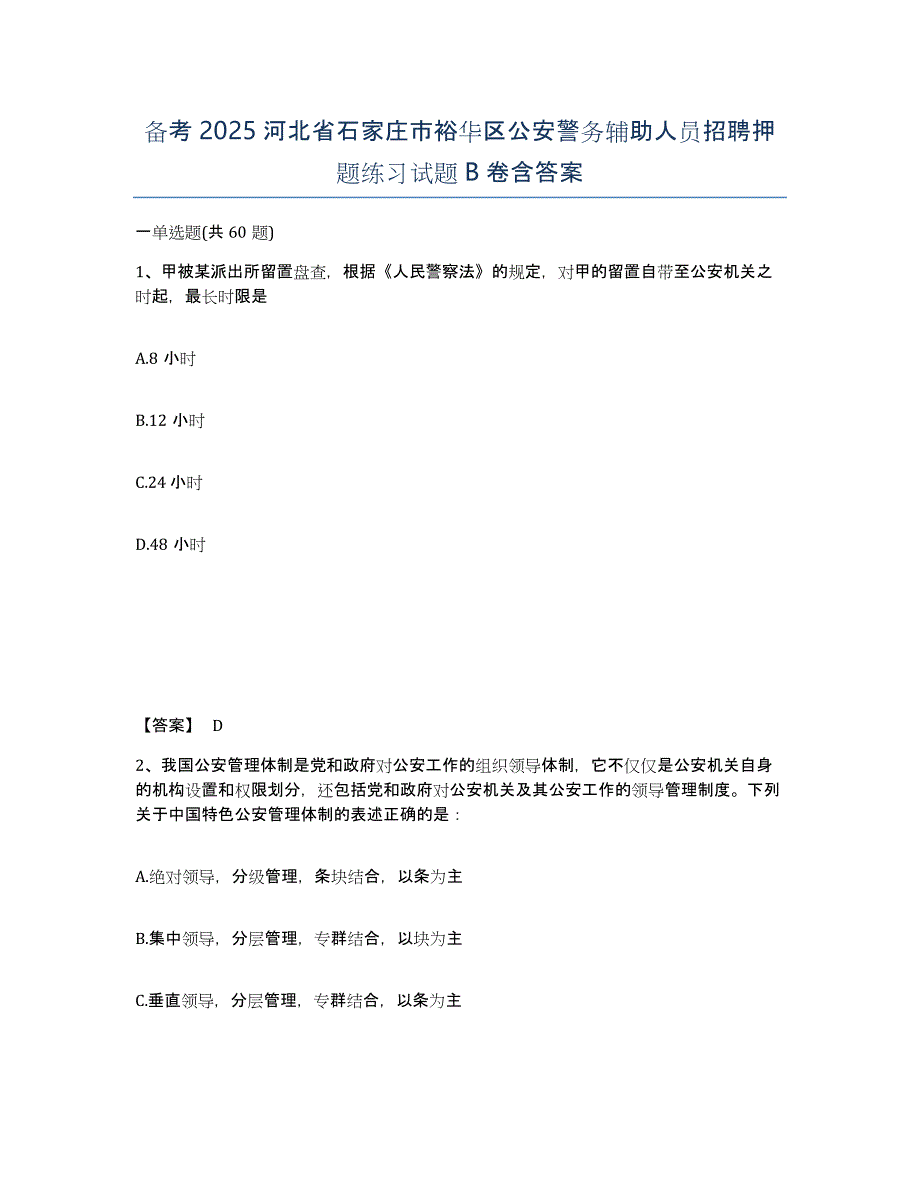 备考 2025 河北省石家庄市裕华区公安警务辅助人员招聘押题练习试题 B 卷含答案

一单选题(共 60 题)

1、甲被某派出所留置盘查，根据《人民警察法》的规定，对甲的留置自带至公安机关之时起，最长时限是

A.8 小时

B.12 小时

C.24 小时

D.48 小时

【答案】 D

2、我国公安管理体制是党和政府对公安工作的组织领导体制，它不仅仅是公安机关自身的机构设置和权限划分，还包括党和政府对公安机关及其公安工作的领导管理制度。下列关于中国特色公安管理体制的表述正确的是：

A.绝对领导，分级管理，条块结合，以条为主

B.集中领导，分层管理，专群结合，以块为主

C.垂直领导，分层管理，专群结合，以条为主